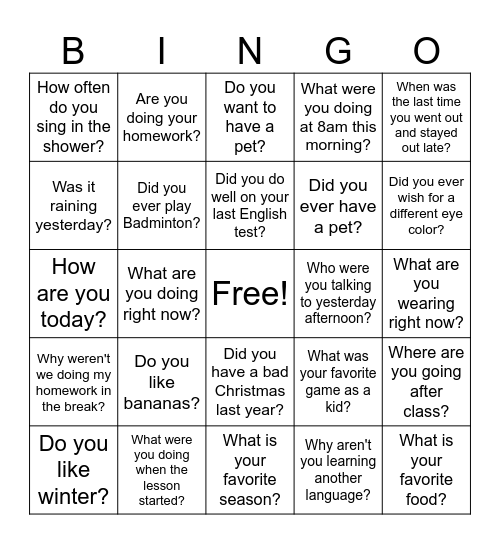 | B | I | N | G | O |
|---|---|---|---|---|
| How often do you sing in the shower? | Are you doing your homework? | Do you want to have a pet? | What were you doing at 8am this morning? | When was the last time you went out and stayed out late? |
| Was it raining yesterday? | Did you ever play Badminton? | Did you do well on your last English test? | Did you ever have a pet? | Did you ever wish for a different eye color? |
| How are you today? | What are you doing right now? | Free! | Who were you talking to yesterday afternoon? | What are you wearing right now? |
| Why weren't we doing my homework in the break? | Do you like bananas? | Did you have a bad Christmas last year? | What was your favorite game as a kid? | Where are you going after class? |
| Do you like winter? | What were you doing when the lesson started? | What is your favorite season? | Why aren't you learning another language? | What is your favorite food? |